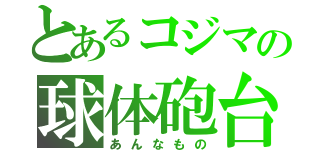 とあるコジマの
球体砲台
あんなもの